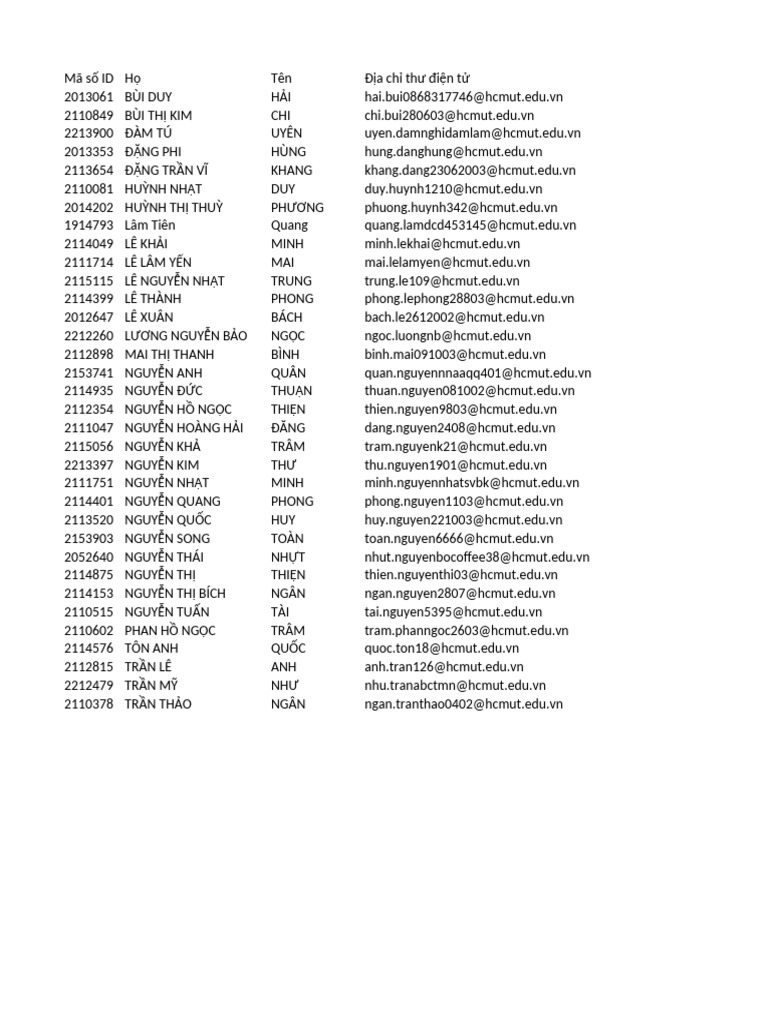 | Mã số ID | Họ | Tên | Địa chỉ thư điện tử |
|---|---|---|---|
| 2013061 | BÙI DUY | HẢI | hai.bui0868317746@hcmut.edu.vn |
| 2110849 | BÙI THỊ KIM | CHI | chi.bui280603@hcmut.edu.vn |
| 2213900 | ĐÀM TÚ | UYÊN | uyen.damnghidamlam@hcmut.edu.vn |
| 2013353 | ĐẶNG PHI | HÙNG | hung.danghung@hcmut.edu.vn |
| 2113654 | ĐẶNG TRẦN VĨ | KHANG | khang.dang23062003@hcmut.edu.vn |
| 2110081 | HUỲNH NHẬT | DUY | duy.huynh1210@hcmut.edu.vn |
| 2014202 | HUỲNH THỊ THUỲ | PHƯƠNG | phuong.huynh342@hcmut.edu.vn |
| 1914793 | Lâm Tiên | Quang | quang.lamdcd453145@hcmut.edu.vn |
| 2114049 | LÊ KHẢI | MINH | minh.lekhai@hcmut.edu.vn |
| 2111714 | LÊ LÂM YẾN | MAI | mai.lelamyen@hcmut.edu.vn |
| 2115115 | LÊ NGUYỄN NHẬT | TRUNG | trung.le109@hcmut.edu.vn |
| 2114399 | LÊ THÀNH | PHONG | phong.lephong28803@hcmut.edu.vn |
| 2012647 | LÊ XUÂN | BÁCH | bach.le2612002@hcmut.edu.vn |
| 2212260 | LƯƠNG NGUYỄN BẢO | NGỌC | ngoc.luongnb@hcmut.edu.vn |
| 2112898 | MAI THỊ THANH | BÌNH | binh.mai091003@hcmut.edu.vn |
| 2153741 | NGUYỄN ANH | QUÂN | quan.nguyennnaaqq401@hcmut.edu.vn |
| 2114935 | NGUYỄN ĐỨC | THUẬN | thuan.nguyen081002@hcmut.edu.vn |
| 2112354 | NGUYỄN HỒ NGỌC | THIỆN | thien.nguyen9803@hcmut.edu.vn |
| 2111047 | NGUYỄN HOÀNG HẢI | ĐĂNG | dang.nguyen2408@hcmut.edu.vn |
| 2115056 | NGUYỄN KHẢ | TRÂM | tram.nguyenk21@hcmut.edu.vn |
| 2213397 | NGUYỄN KIM | THƯ | thu.nguyen1901@hcmut.edu.vn |
| 2111751 | NGUYỄN NHẬT | MINH | minh.nguyennhatsvbk@hcmut.edu.vn |
| 2114401 | NGUYỄN QUANG | PHONG | phong.nguyen1103@hcmut.edu.vn |
| 2113520 | NGUYỄN QUỐC | HUY | huy.nguyen221003@hcmut.edu.vn |
| 2153903 | NGUYỄN SONG | TOÀN | toan.nguyen6666@hcmut.edu.vn |
| 2052640 | NGUYỄN THÁI | NHỰT | nhut.nguyenbocoffee38@hcmut.edu.vn |
| 2114875 | NGUYỄN THỊ | THIỆN | thien.nguyenthi03@hcmut.edu.vn |
| 2114153 | NGUYỄN THỊ BÍCH | NGÂN | ngan.nguyen2807@hcmut.edu.vn |
| 2110515 | NGUYỄN TUẤN | TÀI | tai.nguyen5395@hcmut.edu.vn |
| 2110602 | PHAN HỒ NGỌC | TRÂM | tram.phanngoc2603@hcmut.edu.vn |
| 2114576 | TÔN ANH | QUỐC | quoc.ton18@hcmut.edu.vn |
| 2112815 | TRẦN LÊ | ANH | anh.tran126@hcmut.edu.vn |
| 2212479 | TRẦN MỸ | NHƯ | nhu.tranabctmn@hcmut.edu.vn |
| 2110378 | TRẦN THẢO | NGÂN | ngan.tranthao0402@hcmut.edu.vn |